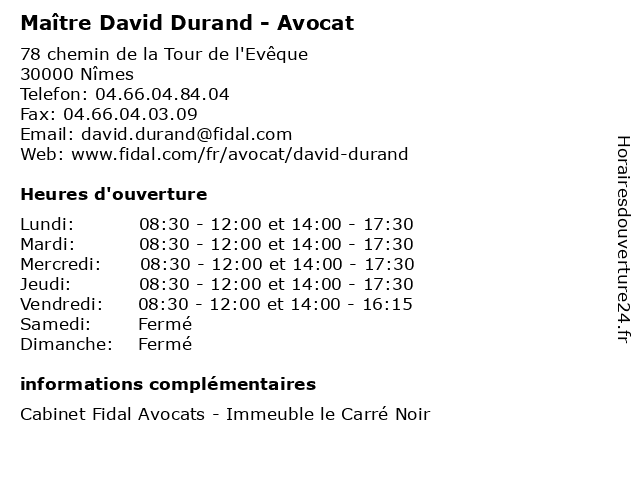 Maître David Durand - Avocat

78 chemin de la Tour de l'Evêque
30000 Nîmes
Telefon: 04.66.04.84.04
Fax: 04.66.04.03.09
Email: david.durand@fidal.com
Web: www.fidal.com/fr/avocat/david-durand

Heures d'ouverture

Lundi: 08:30 - 12:00 et 14:00 - 17:30
Mardi: 08:30 - 12:00 et 14:00 - 17:30
Mercredi: 08:30 - 12:00 et 14:00 - 17:30
Jeudi: 08:30 - 12:00 et 14:00 - 17:30
Vendredi: 08:30 - 12:00 et 14:00 - 16:15
Samedi: Fermé
Dimanche: Fermé

informations complémentaires

Cabinet Fidal Avocats - Immeuble le Carré Noir

Horairesdouverture24.fr